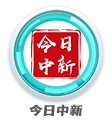 今日
中新

今日中新